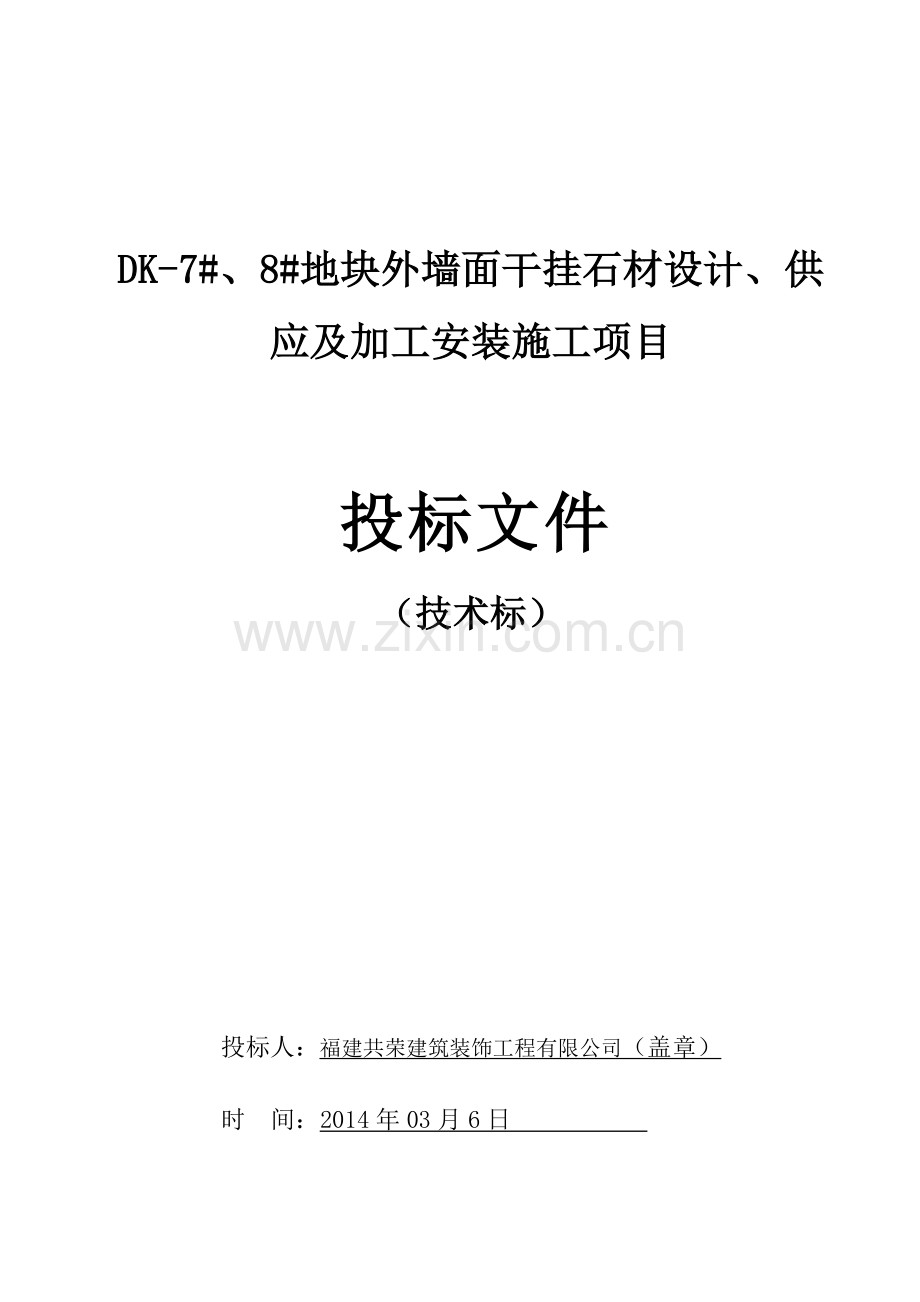 DK-7#、8#地块外墙面干挂石材设计、供应及加工安装施工项目

投标文件

（技术标）

www.zixin.com.cn

投标人：福建共荣建筑装饰工程有限公司（盖章）

时 间：2014年03月6日